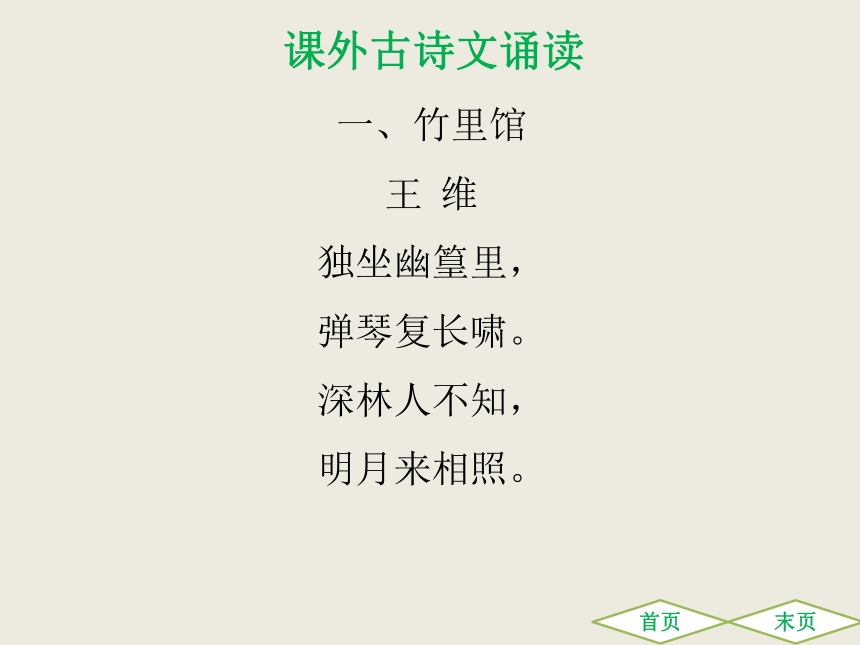 课外古诗文诵读

一、竹里馆

王 维

独坐幽篁里，

弹琴复长啸。

深林人不知，

明月来相照。

首页

末页